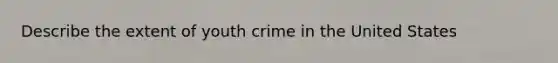 Describe the extent of youth crime in the United States